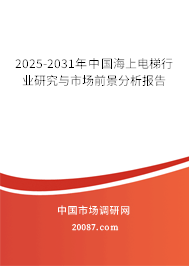 2025-2031年中国海上电梯行业研究与市场前景分析报告

中国市场调研网

20087.com